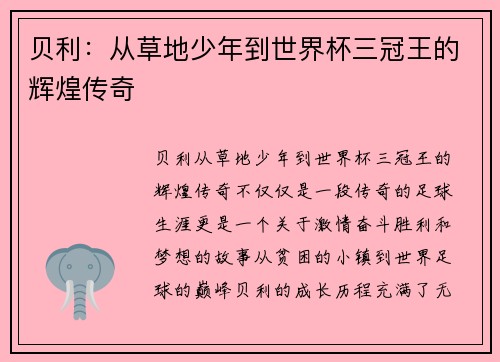 贝利：从草地少年到世界杯三冠王的辉煌传奇

贝利从草地少年到世界杯三冠王的辉煌传奇不仅仅是一段传奇的足球生涯更是一个关于激情奋斗胜利和梦想的故事从贫困的小镇到世界足球的巅峰贝利的成长历程充满了无